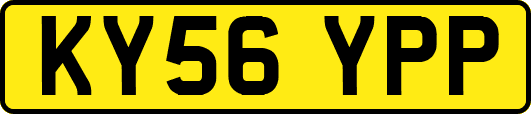 KY56 YPP